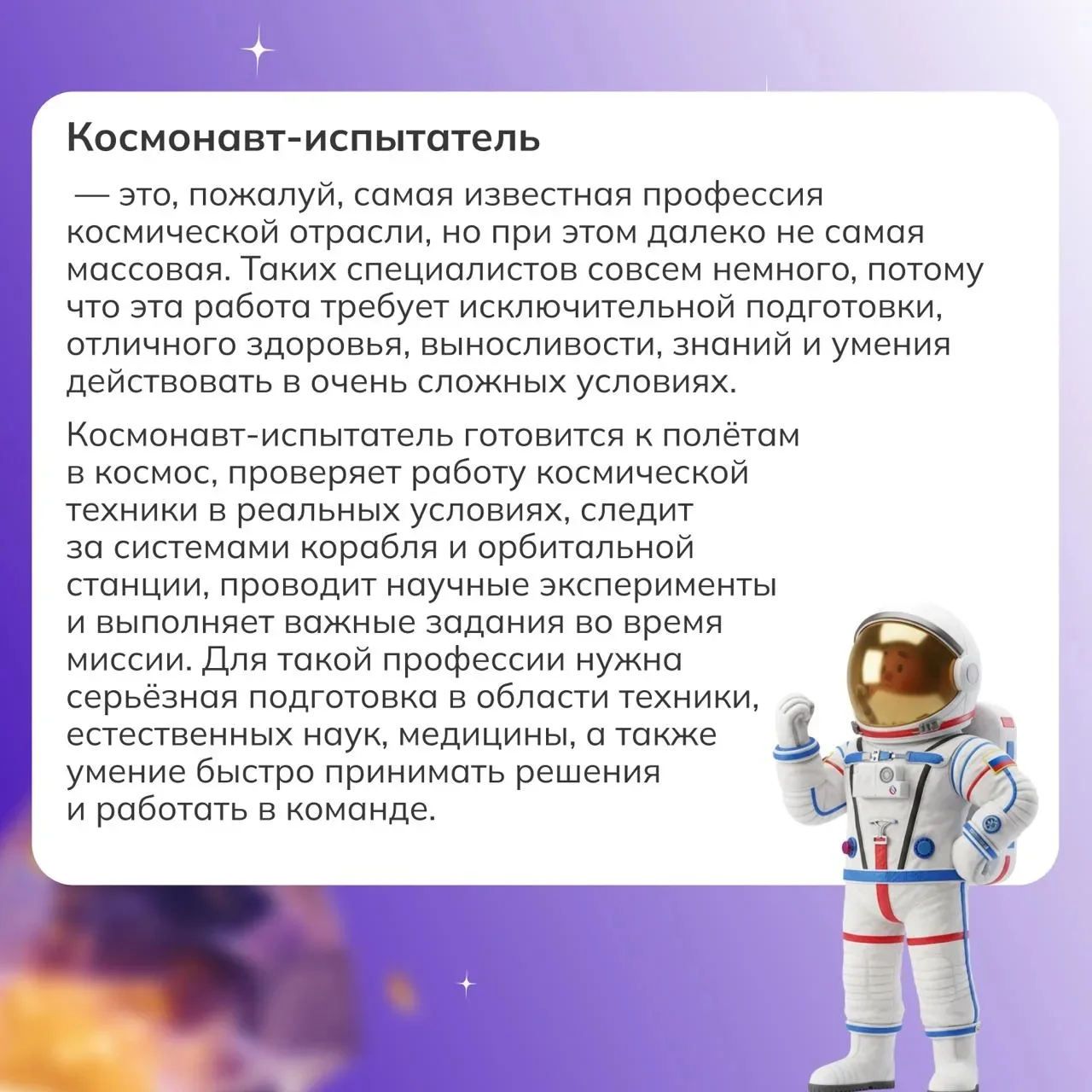 Космонавт-испытатель

— это, пожалуй, самая известная профессия космической отрасли, но при этом далеко не самая массовая. Таких специалистов совсем немного, потому что эта работа требует исключительной подготовки, отличного здоровья, выносливости, знаний и умения действовать в очень сложных условиях.

Космонавт-испытатель готовится к полётам в космос, проверяет работу космической техники в реальных условиях, следит за системами корабля и орбитальной станции, проводит научные эксперименты и выполняет важные задания во время миссии. Для такой профессии нужна серьёзная подготовка в области техники, естественных наук, медицины, а также умение быстро принимать решения и работать в команде.